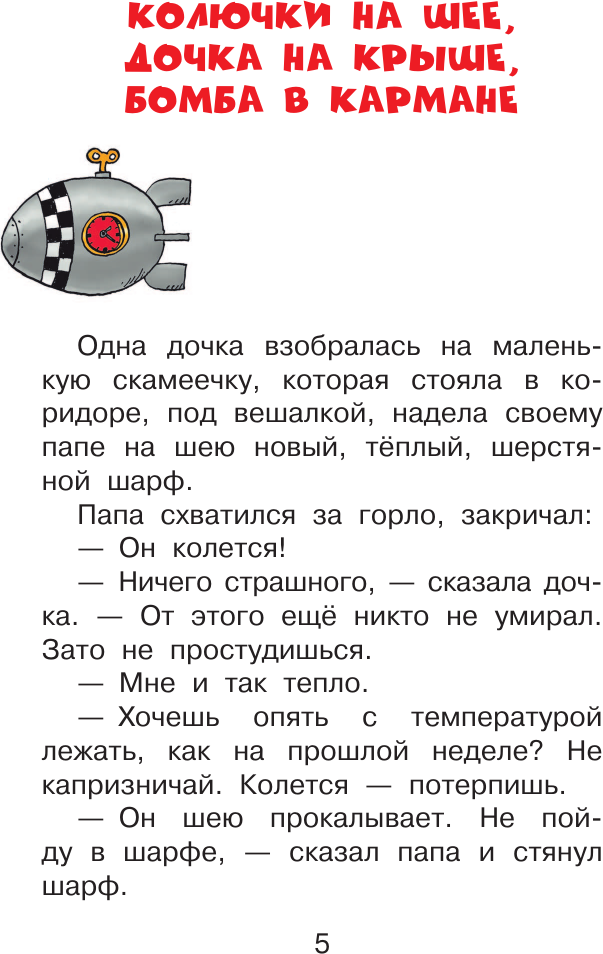 КОЛЮЧКИ НА ШЕЕ, ДОЧКА НА КРЫШЕ, БОМБА В КАРМАНЕ

Одна дочка взобралась на маленькую скамеечку, которая стояла в коридоре, под вешалкой, надела своему папе на шею новый, тёплый, шерстяной шарф.

Папа схватился за горло, закричал:

— Он колется!

— Ничего страшного, — сказала дочка. — От этого ещё никто не умирал. Зато не простудишься.

— Мне и так тепло.

— Хочешь опять с температурой лежать, как на прошлой неделе? Не капризничай. Колется — потерпишь.

— Он шею прокалывает. Не пойду в шарфе, — сказал папа и стянул шарф.

5